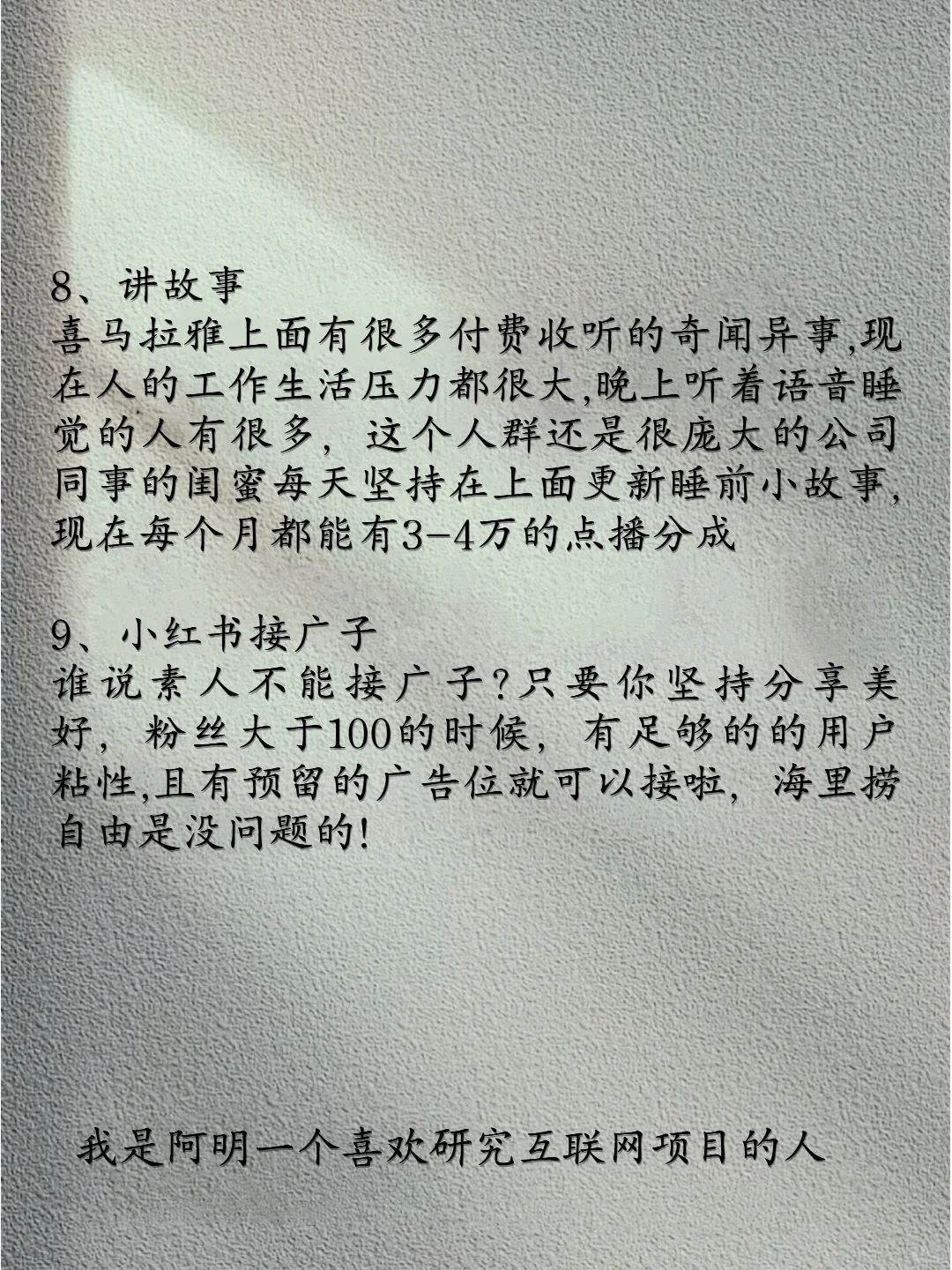 8、讲故事
喜马拉雅上面有很多付费收听的奇闻异事,现在人的工作生活压力都很大,晚上听着语音睡觉的人有很多，这个人群还是很庞大的公司同事的闺蜜每天坚持在上面更新睡前小故事,现在每个月都能有3-4万的点播分成

9、小红书接广子
谁说素人不能接广子?只要你坚持分享美好，粉丝大于100的时候，有足够的的用户粘性,且有预留的广告位就可以接啦，海里捞自由是没问题的!

我是阿明一个喜欢研究互联网项目的人